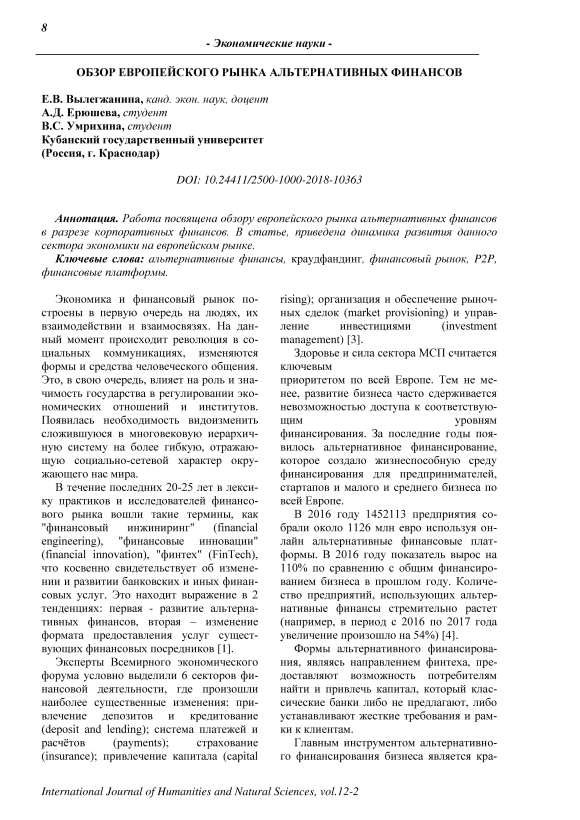 8

- Экономические науки -

ОБЗОР ЕВРОПЕЙСКОГО РЫНКА АЛЬТЕРНАТИВНЫХ ФИНАНСОВ

Е.В. Вылегжанина, канд. экон. наук, доцент
А.Д. Ерюшева, студент
В.С. Умрихина, студент
Кубанский государственный университет
(Россия, г. Краснодар)

DOI: 10.24411/2500-1000-2018-10363

Аннотация. Работа посвящена обзору европейского рынка альтернативных финансов в разрезе корпоративных финансов. В статье, приведена динамика развития данного сектора экономики на европейском рынке.

Ключевые слова: альтернативные финансы, краудфандинг, финансовый рынок, P2P, финансовые платформы.

Экономика и финансовый рынок построены в первую очередь на людях, их взаимодействии и взаимосвязях. На данный момент происходит революция в социальных коммуникациях, изменяются формы и средства человеческого общения. Это, в свою очередь, влияет на роль и значимость государства в регулировании экономических отношений и институтов. Появилась необходимость видоизменить сложившуюся в многовековую иерархичную систему на более гибкую, отражающую социально-сетевой характер окружающего нас мира.

В течение последних 20-25 лет в лексику практиков и исследователей финансового рынка вошли такие термины, как "финансовый инжиниринг" (financial engineering), "финансовые инновации" (financial innovation), "финтех" (FinTech), что косвенно свидетельствует об изменении и развитии банковских и иных финансовых услуг. Это находит выражение в 2 тенденциях: первая - развитие альтернативных финансов, вторая – изменение формата предоставления услуг существующих финансовых посредников [1].

Эксперты Всемирного экономического форума условно выделили 6 секторов финансовой деятельности, где произошли наиболее существенные изменения: привлечение депозитов и кредитование (deposit and lending); система платежей и расчётов (payments); страхование (insurance); привлечение капитала (capital rising); организация и обеспечение рыночных сделок (market provisioning) и управление инвестициями (investment management) [3].

Здоровье и сила сектора МСП считается ключевым приоритетом по всей Европе. Тем не менее, развитие бизнеса часто сдерживается невозможностью доступа к соответствующим уровням финансирования. За последние годы появилось альтернативное финансирование, которое создало жизнеспособную среду финансирования для предпринимателей, стартапов и малого и среднего бизнеса по всей Европе.

В 2016 году 1452113 предприятия собрали около 1126 млн евро используя онлайн альтернативные финансовые платформы. В 2016 году показатель вырос на 110% по сравнению с общим финансированием бизнеса в прошлом году. Количество предприятий, использующих альтернативные финансы стремительно растет (например, в период с 2016 по 2017 года увеличение произошло на 54%) [4].

Формы альтернативного финансирования, являясь направлением финтеха, предоставляют возможность потребителям найти и привлечь капитал, который классические банки либо не предлагают, либо устанавливают жесткие требования и рамки к клиентам.

Главным инструментом альтернативного финансирования бизнеса является кра-

International Journal of Humanities and Natural Sciences, vol.12-2